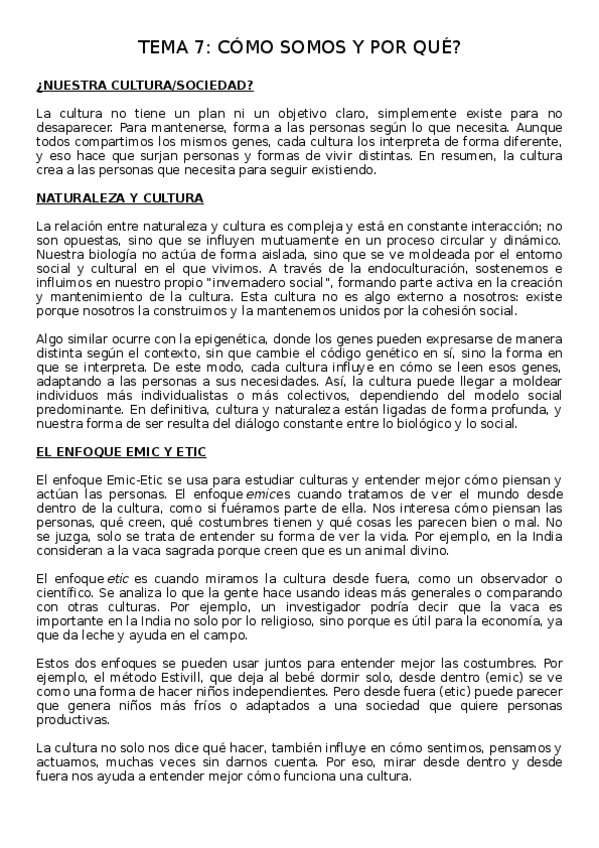 TEMA 7: CÓMO SOMOS Y POR QUÉ?

¿NUESTRA CULTURA/SOCIEDAD?

La cultura no tiene un plan ni un objetivo claro, simplemente existe para no desaparecer. Para mantenerse, forma a las personas según lo que necesita. Aunque todos compartimos los mismos genes, cada cultura los interpreta de forma diferente, y eso hace que surjan personas y formas de vivir distintas. En resumen, la cultura crea a las personas que necesita para seguir existiendo.

NATURALEZA Y CULTURA

La relación entre naturaleza y cultura es compleja y está en constante interacción; no son opuestas, sino que se influyen mutuamente en un proceso circular y dinámico. Nuestra biología no actúa de forma aislada, sino que se ve moldeada por el entorno social y cultural en el que vivimos. A través de la endoculturación, sostenemos e influimos en nuestro propio "invernadero social", formando parte activa en la creación y mantenimiento de la cultura. Esta cultura no es algo externo a nosotros: existe porque nosotros la construimos y la mantenemos unidos por la cohesión social.

Algo similar ocurre con la epigenética, donde los genes pueden expresarse de manera distinta según el contexto, sin que cambie el código genético en sí, sino la forma en que se interpreta. De este modo, cada cultura influye en cómo se leen esos genes, adaptando a las personas a sus necesidades. Así, la cultura puede llegar a moldear individuos más individualistas o más colectivos, dependiendo del modelo social predominante. En definitiva, cultura y naturaleza están ligadas de forma profunda, y nuestra forma de ser resulta del diálogo constante entre lo biológico y lo social.

EL ENFOQUE EMIC Y ETIC

El enfoque Emic-Etic se usa para estudiar culturas y entender mejor cómo piensan y actúan las personas. El enfoque emic es cuando tratamos de ver el mundo desde dentro de la cultura, como si fuéramos parte de ella. Nos interesa cómo piensan las personas, qué creen, qué costumbres tienen y qué cosas les parecen bien o mal. No se juzga, solo se trata de entender su forma de ver la vida. Por ejemplo, en la India consideran a la vaca sagrada porque creen que es un animal divino.

El enfoque etic es cuando miramos la cultura desde fuera, como un observador o científico. Se analiza lo que la gente hace usando ideas más generales o comparando con otras culturas. Por ejemplo, un investigador podría decir que la vaca es importante en la India no solo por lo religioso, sino porque es útil para la economía, ya que da leche y ayuda en el campo.

Estos dos enfoques se pueden usar juntos para entender mejor las costumbres. Por ejemplo, el método Estivill, que deja al bebé dormir solo, desde dentro (emic) se ve como una forma de hacer niños independientes. Pero desde fuera (etic) puede parecer que genera niños más fríos o adaptados a una sociedad que quiere personas productivas.

La cultura no solo nos dice qué hacer, también influye en cómo sentimos, pensamos y actuamos, muchas veces sin darnos cuenta. Por eso, mirar desde dentro y desde fuera nos ayuda a entender mejor cómo funciona una cultura.